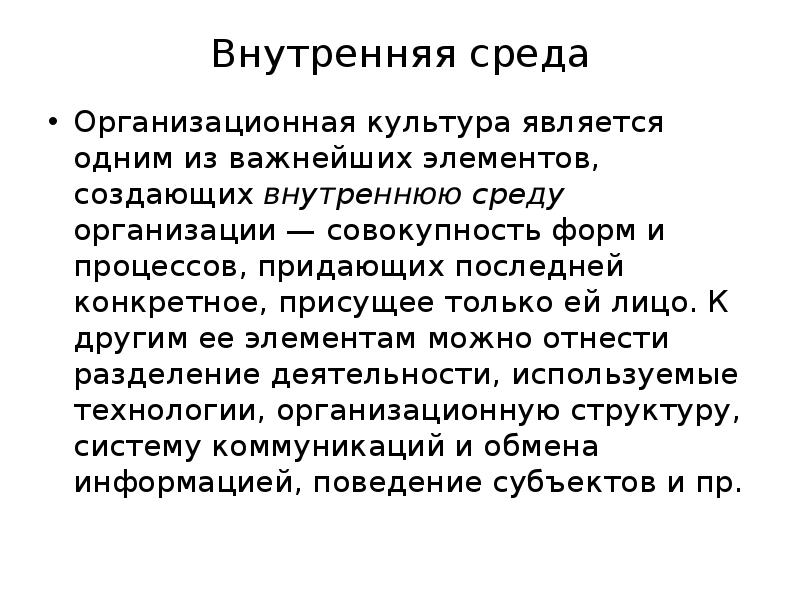 Внутренняя среда

• Организационная культура является одним из важнейших элементов, создающих внутреннюю среду организации — совокупность форм и процессов, придающих последней конкретное, присущее только ей лицо. К другим ее элементам можно отнести разделение деятельности, используемые технологии, организационную структуру, систему коммуникаций и обмена информацией, поведение субъектов и пр.